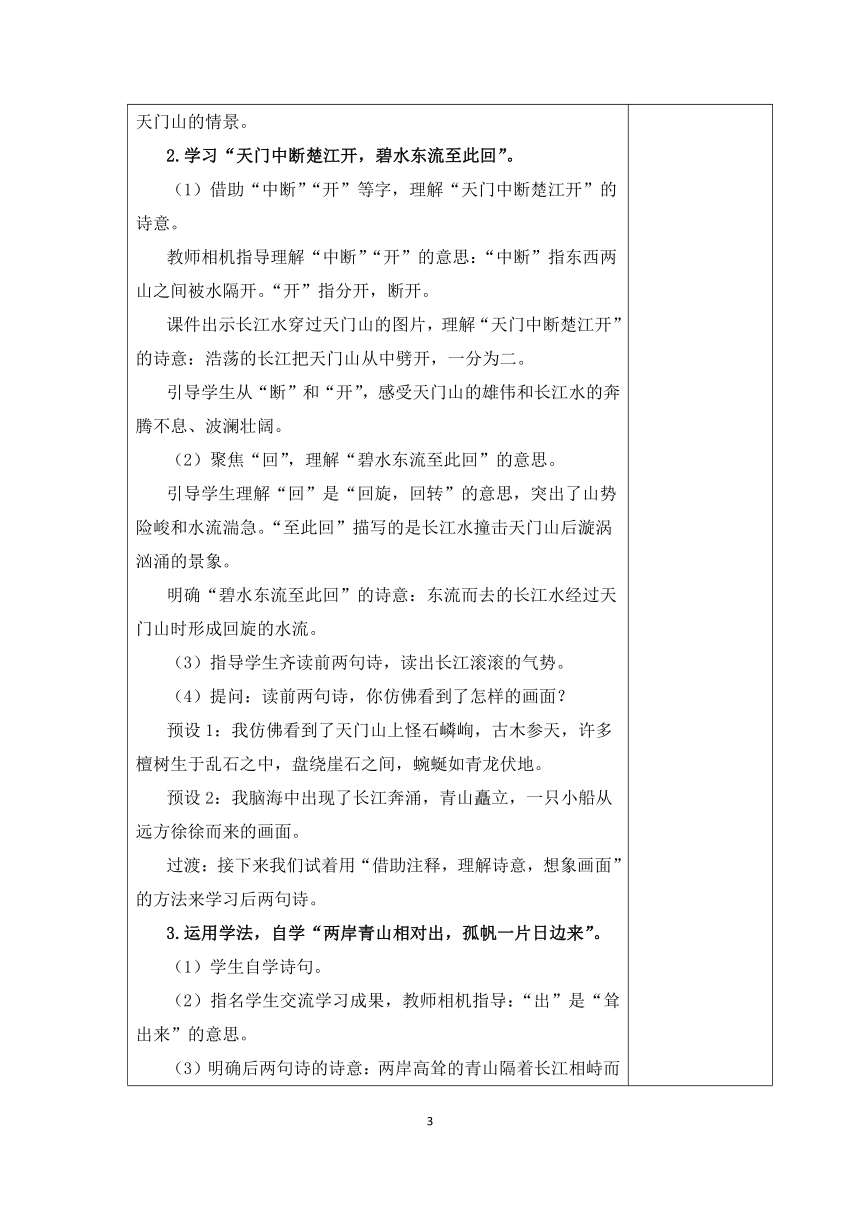 天门山的情景。

2.学习“天门中断楚江开，碧水东流至此回”。

（1）借助“中断”“开”等字，理解“天门中断楚江开”的诗意。

教师相机指导理解“中断”“开”的意思：“中断”指东西两山之间被水隔开。“开”指分开，断开。

课件出示长江水穿过天门山的图片，理解“天门中断楚江开”的诗意：浩荡的长江把天门山从中劈开，一分为二。

引导学生从“断”和“开”，感受天门山的雄伟和长江水的奔腾不息、波澜壮阔。

（2）聚焦“回”，理解“碧水东流至此回”的意思。

引导学生理解“回”是“回旋，回转”的意思，突出了山势险峻和水流湍急。“至此回”描写的是长江水撞击天门山后漩涡汹涌的景象。

明确“碧水东流至此回”的诗意：东流而去的长江水经过天门山时形成回旋的水流。

（3）指导学生齐读前两句诗，读出长江滚滚的气势。

（4）提问：读前两句诗，你仿佛看到了怎样的画面？

预设 1：我仿佛看到了天门山上怪石嶙峋，古木参天，许多檀树生于乱石之中，盘绕崖石之间，蜿蜒如青龙伏地。

预设 2：我脑海中出现了长江奔涌，青山矗立，一只小船从远方徐徐而来的画面。

过渡：接下来我们试着用“借助注释，理解诗意，想象画面”的方法来学习后两句诗。

3.运用学法，自学“两岸青山相对出，孤帆一片日边来”。

（1）学生自学诗句。

（2）指名学生交流学习成果，教师相机指导：“出”是“耸出来”的意思。

（3）明确后两句诗的诗意：两岸高耸的青山隔着长江相峙而

3